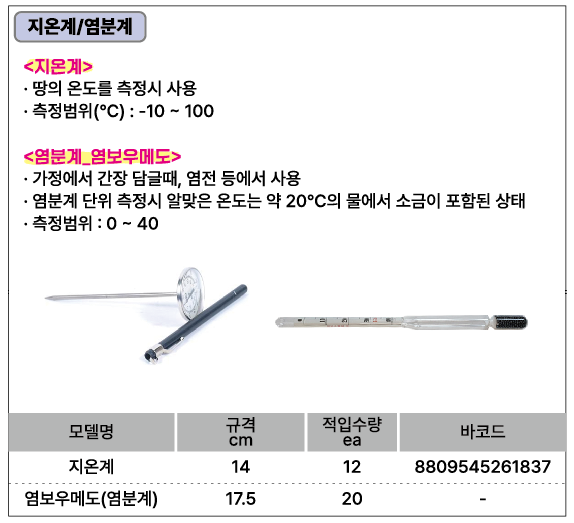 지온계/염분계

<지온계>
· 땅의 온도를 측정시 사용
· 측정범위(°C) : -10 ~ 100

<염분계_염보우메도>
· 가정에서 간장 담글때, 염전 등에서 사용
· 염분계 단위 측정시 알맞은 온도는 약 20°C의 물에서 소금이 포함된 상태
· 측정범위 : 0 ~ 40

| 모델명 | 규격 cm | 적입수량 ea | 바코드 |
|---|---|---|---|
| 지온계 | 14 | 12 | 8809545261837 |
| 염보우메도(염분계) | 17.5 | 20 | - |